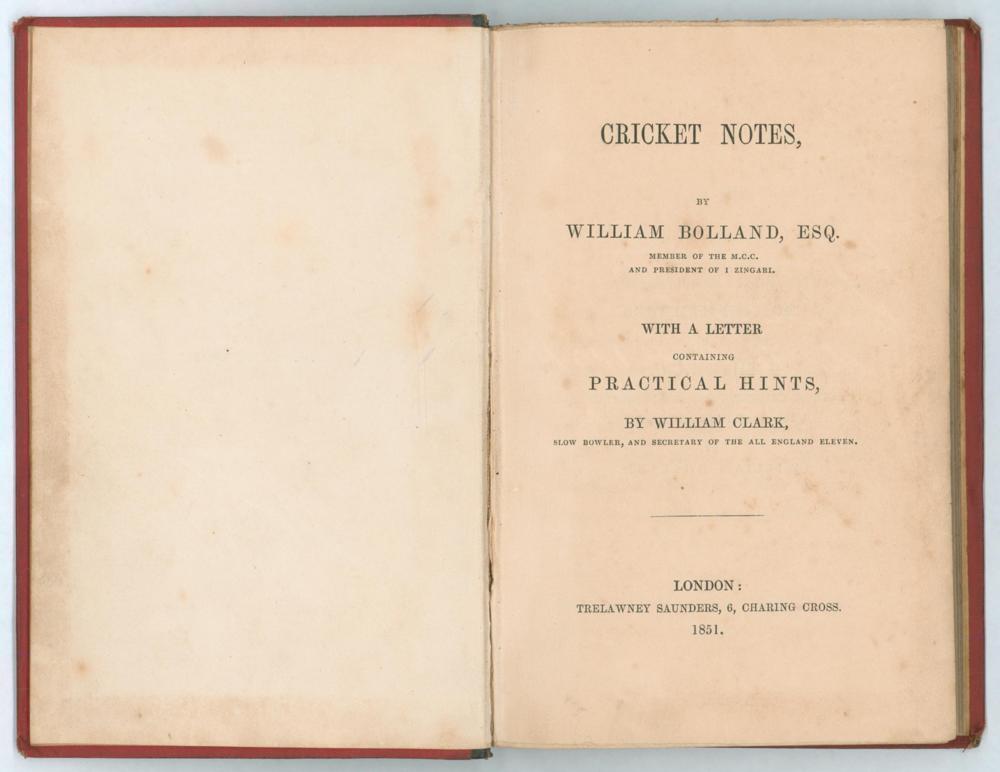 CRICKET NOTES,

BY

WILLIAM BOLLAND, ESQ.

MEMBER OF THE M.C.C.
AND PRESIDENT OF I ZINGARI.

WITH A LETTER

CONTAINING

PRACTICAL HINTS,

BY WILLIAM CLARK,

SLOW BOWLER, AND SECRETARY OF THE ALL ENGLAND ELEVEN.

LONDON:
TRELAWNEY SAUNDERS, 6, CHARING CROSS.
1851.